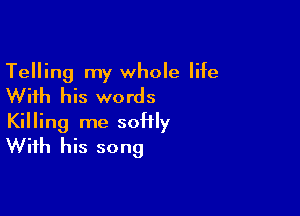 Telling my whole life
With his words
Killing me softly
With his song